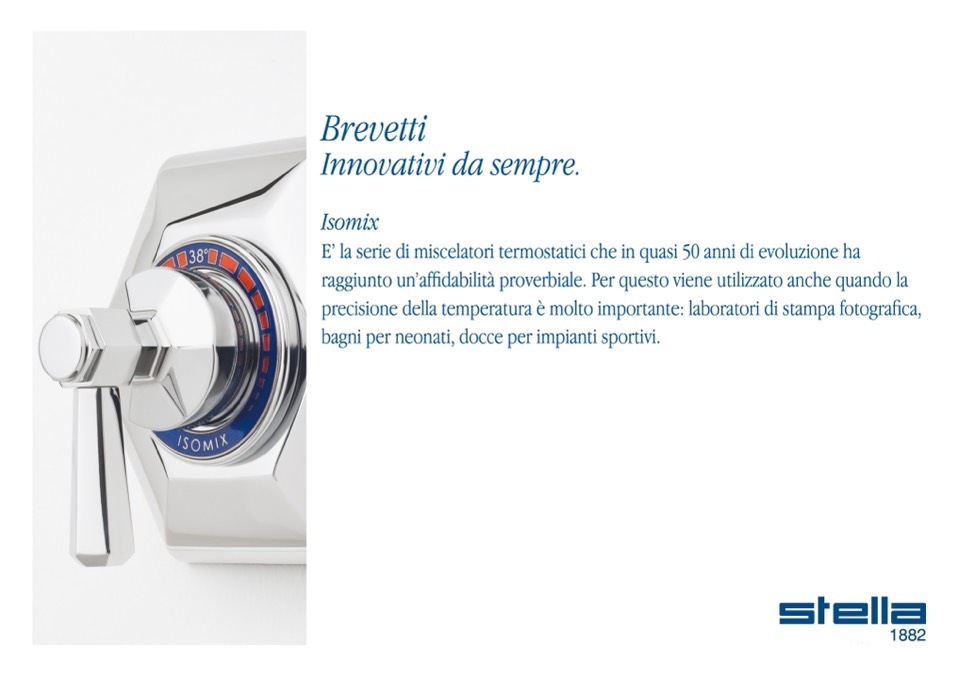 38°

ISOMIX

Brevetti
Innovativi da sempre.

Isomix
E' la serie di miscelatori termostatici che in quasi 50 anni di evoluzione ha raggiunto un'affidabilità proverbiale. Per questo viene utilizzato anche quando la precisione della temperatura è molto importante: laboratori di stampa fotografica, bagni per neonati, docce per impianti sportivi.

stella
1882